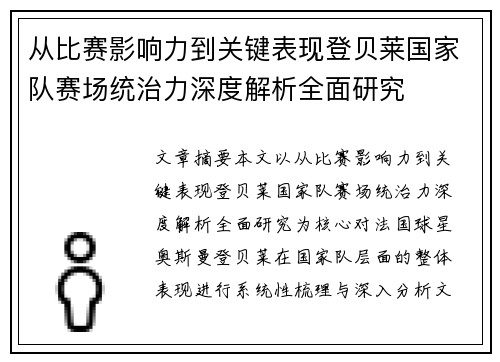 从比赛影响力到关键表现登贝莱国家队赛场统治力深度解析全面研究

文章摘要本文以从比赛影响力到关键表现登贝莱国家队赛场统治力深度解析全面研究为核心对法国球星奥斯曼登贝莱在国家队层面的整体表现进行系统性梳理与深入分析文